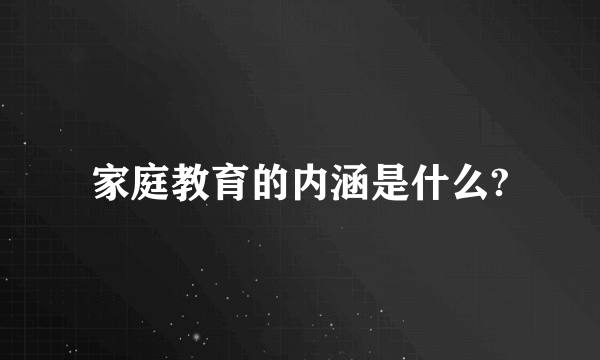 家庭教育的内涵是什么?